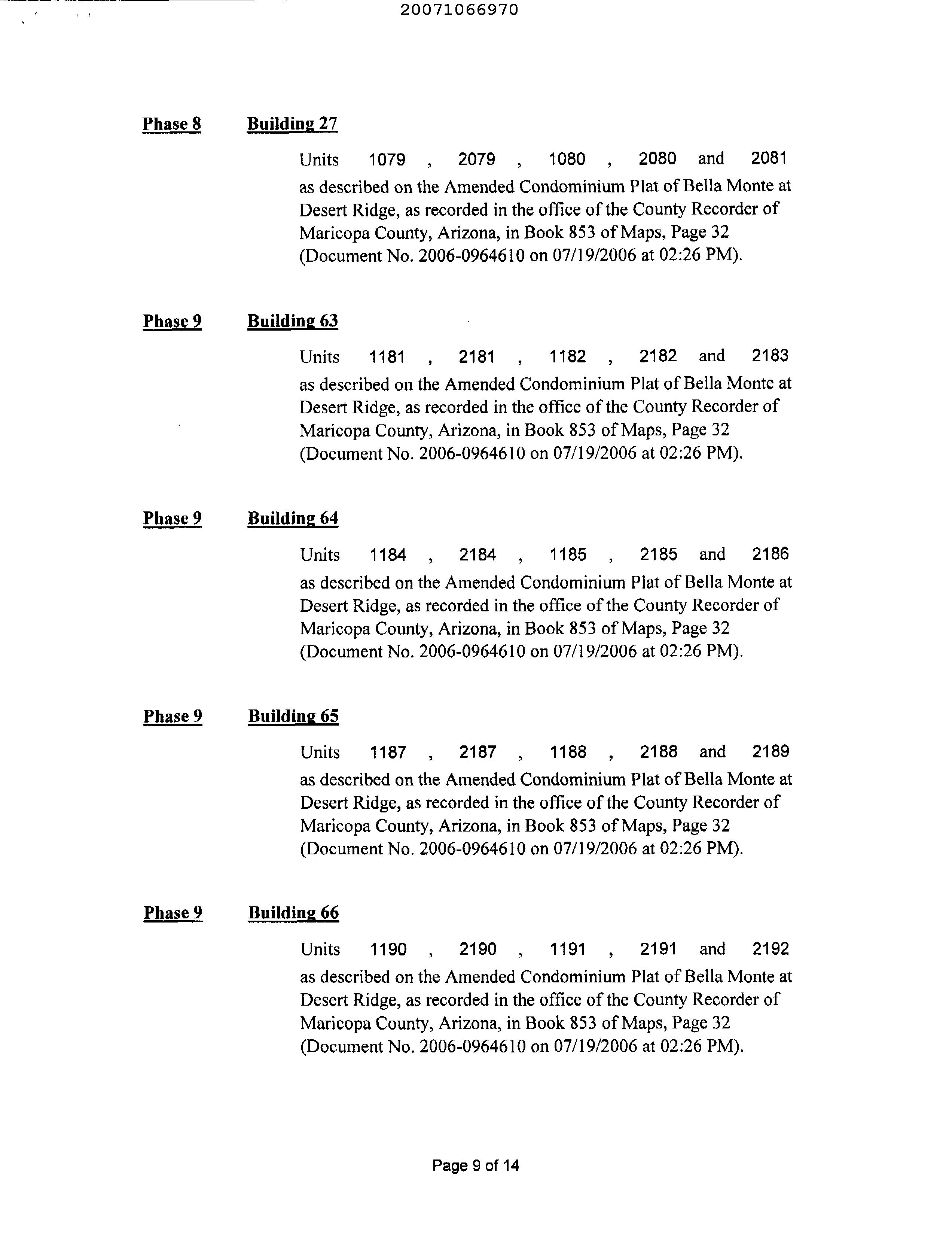 20071066970

Phase 8 Building 27

Units 1079 , 2079 , 1080 , 2080 and 2081 as described on the Amended Condominium Plat of Bella Monte at Desert Ridge, as recorded in the office of the County Recorder of Maricopa County, Arizona, in Book 853 of Maps, Page 32 (Document No. 2006-0964610 on 07/19/2006 at 02:26 PM).

Phase 9 Building 63

Units 1181 , 2181 , 1182 , 2182 and 2183 as described on the Amended Condominium Plat of Bella Monte at Desert Ridge, as recorded in the office of the County Recorder of Maricopa County, Arizona, in Book 853 of Maps, Page 32 (Document No. 2006-0964610 on 07/19/2006 at 02:26 PM).

Phase 9 Building 64

Units 1184 , 2184 , 1185 , 2185 and 2186 as described on the Amended Condominium Plat of Bella Monte at Desert Ridge, as recorded in the office of the County Recorder of Maricopa County, Arizona, in Book 853 of Maps, Page 32 (Document No. 2006-0964610 on 07/19/2006 at 02:26 PM).

Phase 9 Building 65

Units 1187 , 2187 , 1188 , 2188 and 2189 as described on the Amended Condominium Plat of Bella Monte at Desert Ridge, as recorded in the office of the County Recorder of Maricopa County, Arizona, in Book 853 of Maps, Page 32 (Document No. 2006-0964610 on 07/19/2006 at 02:26 PM).

Phase 9 Building 66

Units 1190 , 2190 , 1191 , 2191 and 2192 as described on the Amended Condominium Plat of Bella Monte at Desert Ridge, as recorded in the office of the County Recorder of Maricopa County, Arizona, in Book 853 of Maps, Page 32 (Document No. 2006-0964610 on 07/19/2006 at 02:26 PM).

Page 9 of 14